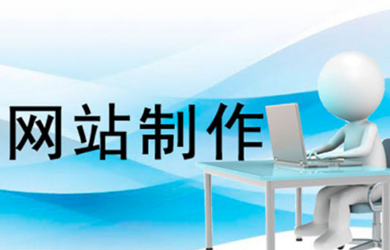 网站制作